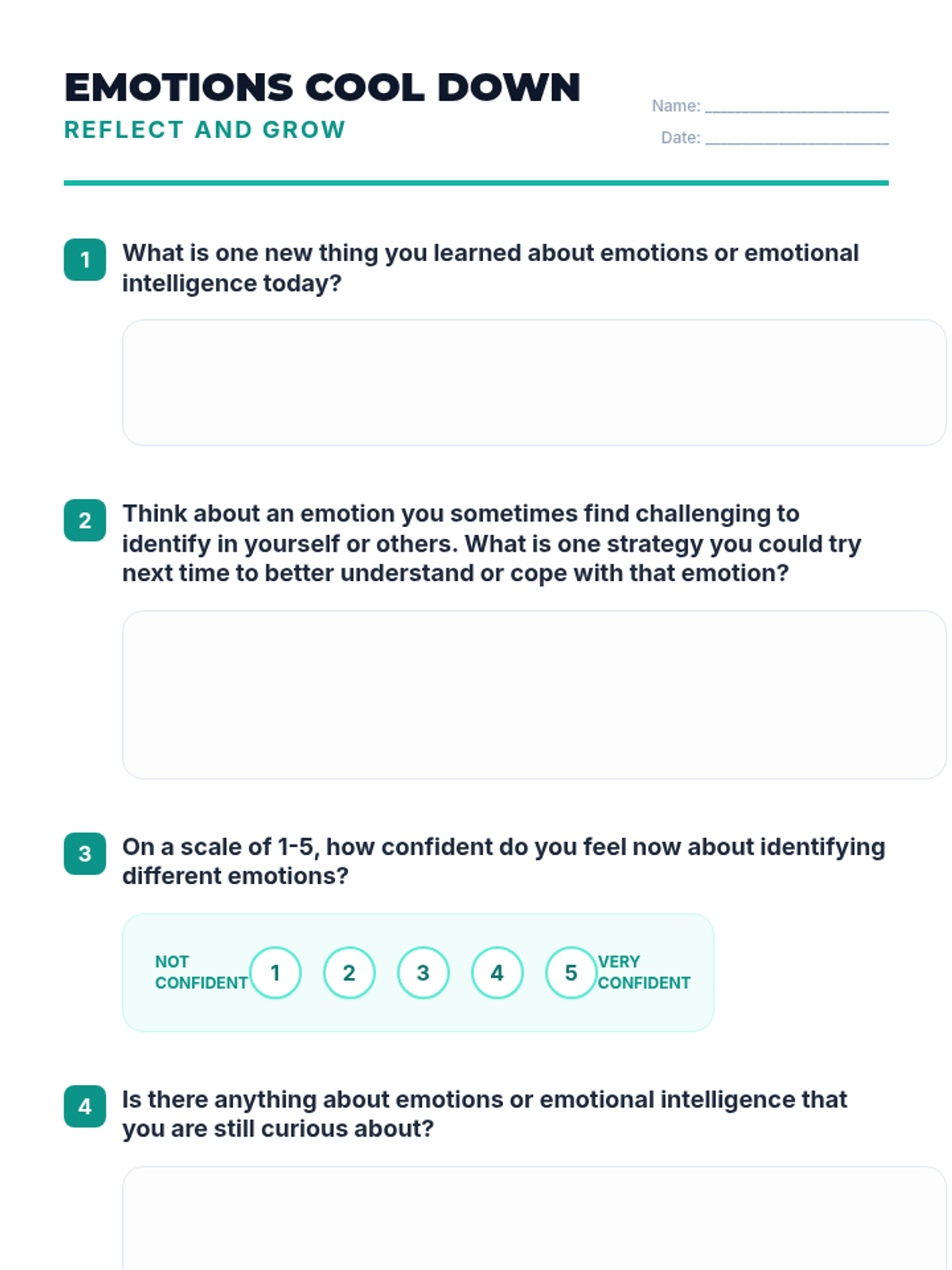 EMOTIONS COOL DOWN
REFLECT AND GROW

Name: ____
Date: ____

1 What is one new thing you learned about emotions or emotional intelligence today?

2 Think about an emotion you sometimes find challenging to identify in yourself or others. What is one strategy you could try next time to better understand or cope with that emotion?

3 On a scale of 1-5, how confident do you feel now about identifying different emotions?

NOT CONFIDENT 1 2 3 4 5 VERY CONFIDENT

4 Is there anything about emotions or emotional intelligence that you are still curious about?